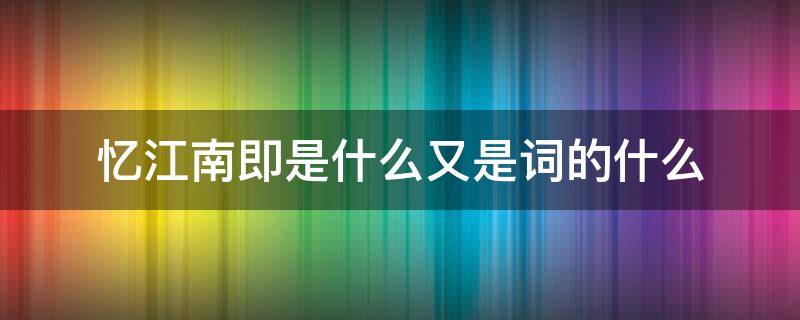 忆江南即是什么又是词的什么